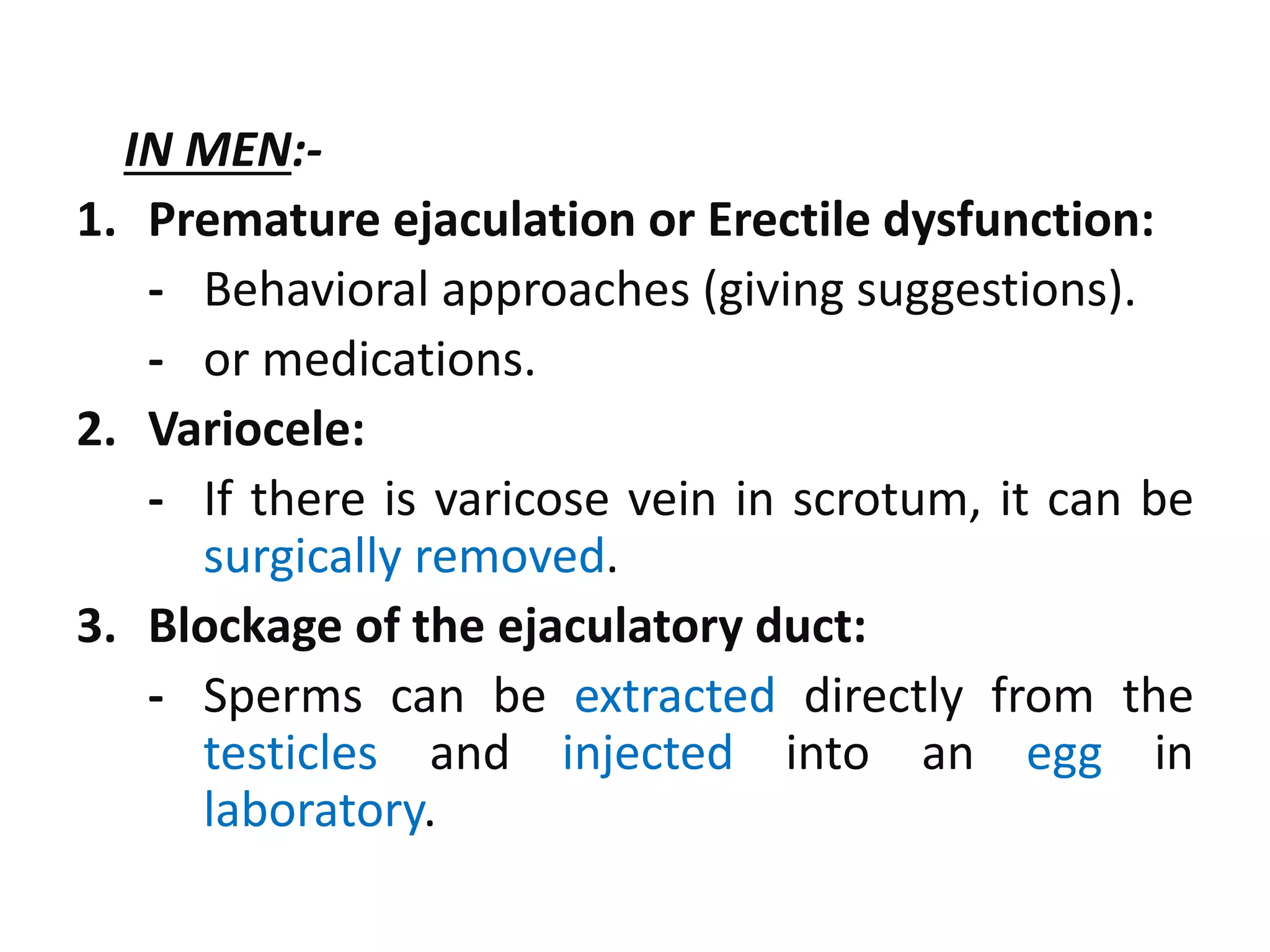 IN MEN:-

1. Premature ejaculation or Erectile dysfunction:

- Behavioral approaches (giving suggestions).
- or medications.

2. Variocele:

- If there is varicose vein in scrotum, it can be surgically removed.

3. Blockage of the ejaculatory duct:

- Sperms can be extracted directly from the testicles and injected into an egg in laboratory.